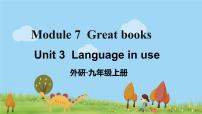 Module 7 Great books

Unit 3 Language in use

外研·九年级上册